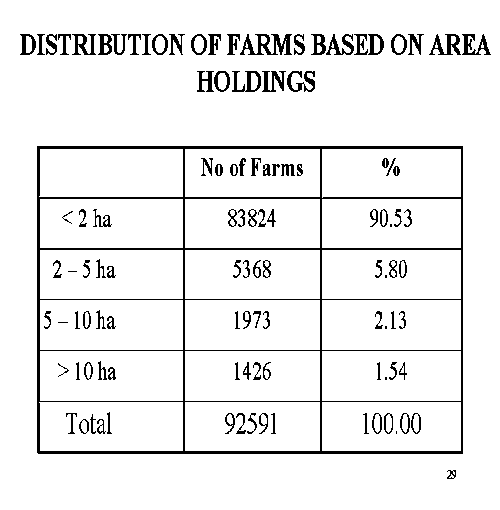 DISTRIBUTION OF FARMS BASED ON AREA HOLDINGS

|  | No of Farms | % |
|---|---|---|
| < 2 ha | 83824 | 90.53 |
| 2 – 5 ha | 5368 | 5.80 |
| 5 – 10 ha | 1973 | 2.13 |
| > 10 ha | 1426 | 1.54 |
| Total | 92591 | 100.00 |

29